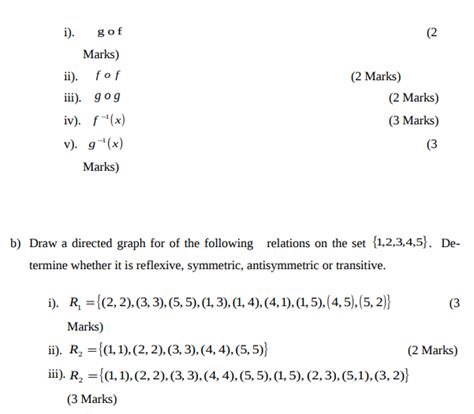 i). g o f (2 Marks)

ii). $f \circ f$ (2 Marks)

iii). $g \circ g$ (2 Marks)

iv). $f^{-1}(x)$ (3 Marks)

v). $g^{-1}(x)$ (3 Marks)

b) Draw a directed graph for of the following relations on the set $\{1,2,3,4,5\}$. Determine whether it is reflexive, symmetric, antisymmetric or transitive.

i). $R_1 = \{(2,2),(3,3),(5,5),(1,3),(1,4),(4,1),(1,5),(4,5),(5,2)\}$ (3 Marks)

ii). $R_2 = \{(1,1),(2,2),(3,3),(4,4),(5,5)\}$ (2 Marks)

iii). $R_2 = \{(1,1),(2,2),(3,3),(4,4),(5,5),(1,5),(2,3),(5,1),(3,2)\}$ (3 Marks)